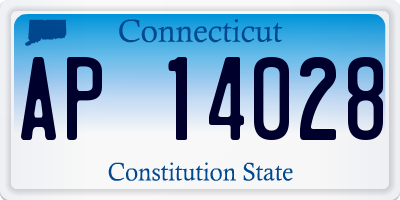 Connecticut

AP 14028

Constitution State